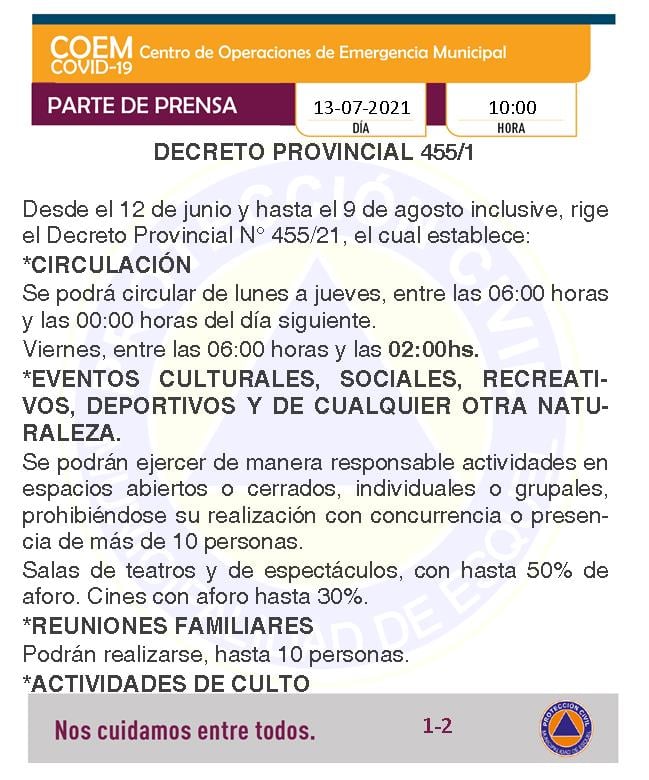 COEM COVID-19 Centro de Operaciones de Emergencia Municipal

PARTE DE PRENSA

13-07-2021
DÍA

10:00
HORA

DECRETO PROVINCIAL 455/1

Desde el 12 de junio y hasta el 9 de agosto inclusive, rige el Decreto Provincial N° 455/21, el cual establece:

*CIRCULACIÓN

Se podrá circular de lunes a jueves, entre las 06:00 horas y las 00:00 horas del día siguiente.

Viernes, entre las 06:00 horas y las 02:00hs.

*EVENTOS CULTURALES, SOCIALES, RECREATIVOS, DEPORTIVOS Y DE CUALQUIER OTRA NATURALEZA.

Se podrán ejercer de manera responsable actividades en espacios abiertos o cerrados, individuales o grupales, prohibiéndose su realización con concurrencia o presencia de más de 10 personas.

Salas de teatros y de espectáculos, con hasta 50% de aforo. Cines con aforo hasta 30%.

*REUNIONES FAMILIARES

Podrán realizarse, hasta 10 personas.

*ACTIVIDADES DE CULTO

Nos cuidamos entre todos.

1-2

PROTECCIÓN CIVIL MUNICIPALIDAD DE ESQUEL